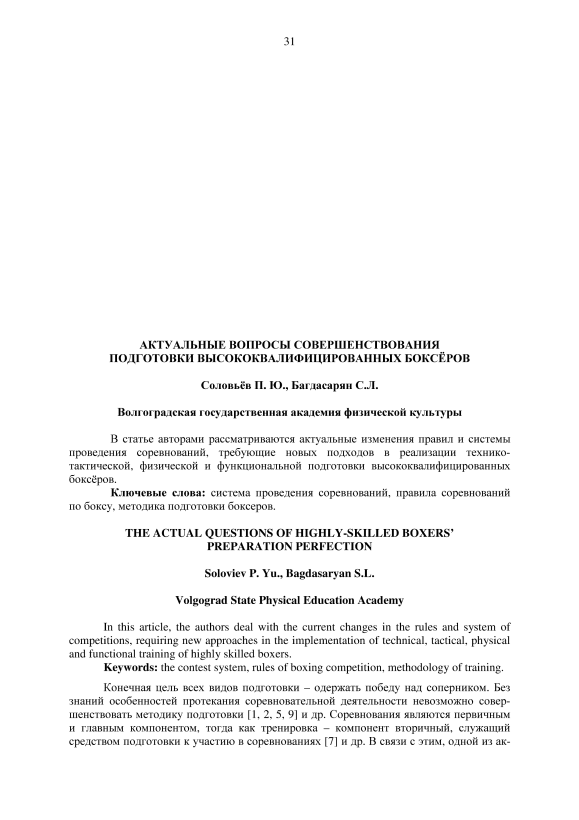 31

АКТУАЛЬНЫЕ ВОПРОСЫ СОВЕРШЕНСТВОВАНИЯ ПОДГОТОВКИ ВЫСОКОКВАЛИФИЦИРОВАННЫХ БОКСЁРОВ

Соловьёв П. Ю., Багдасарян С.Л.

Волгоградская государственная академия физической культуры

В статье авторами рассматриваются актуальные изменения правил и системы проведения соревнований, требующие новых подходов в реализации технико-тактической, физической и функциональной подготовки высококвалифицированных боксёров.

Ключевые слова: система проведения соревнований, правила соревнований по боксу, методика подготовки боксеров.

THE ACTUAL QUESTIONS OF HIGHLY-SKILLED BOXERS' PREPARATION PERFECTION

Soloviev P. Yu., Bagdasaryan S.L.

Volgograd State Physical Education Academy

In this article, the authors deal with the current changes in the rules and system of competitions, requiring new approaches in the implementation of technical, tactical, physical and functional training of highly skilled boxers.

Keywords: the contest system, rules of boxing competition, methodology of training.

Конечная цель всех видов подготовки – одержать победу над соперником. Без знаний особенностей протекания соревновательной деятельности невозможно совершенствовать методику подготовки [1, 2, 5, 9] и др. Соревнования являются первичным и главным компонентом, тогда как тренировка – компонент вторичный, служащий средством подготовки к участию в соревнованиях [7] и др. В связи с этим, одной из ак-